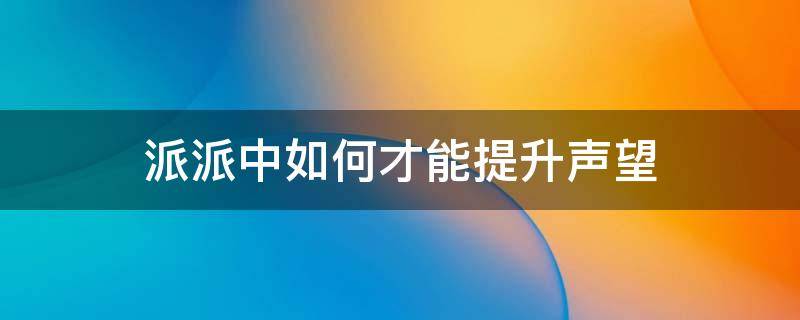 派派中如何才能提升声望